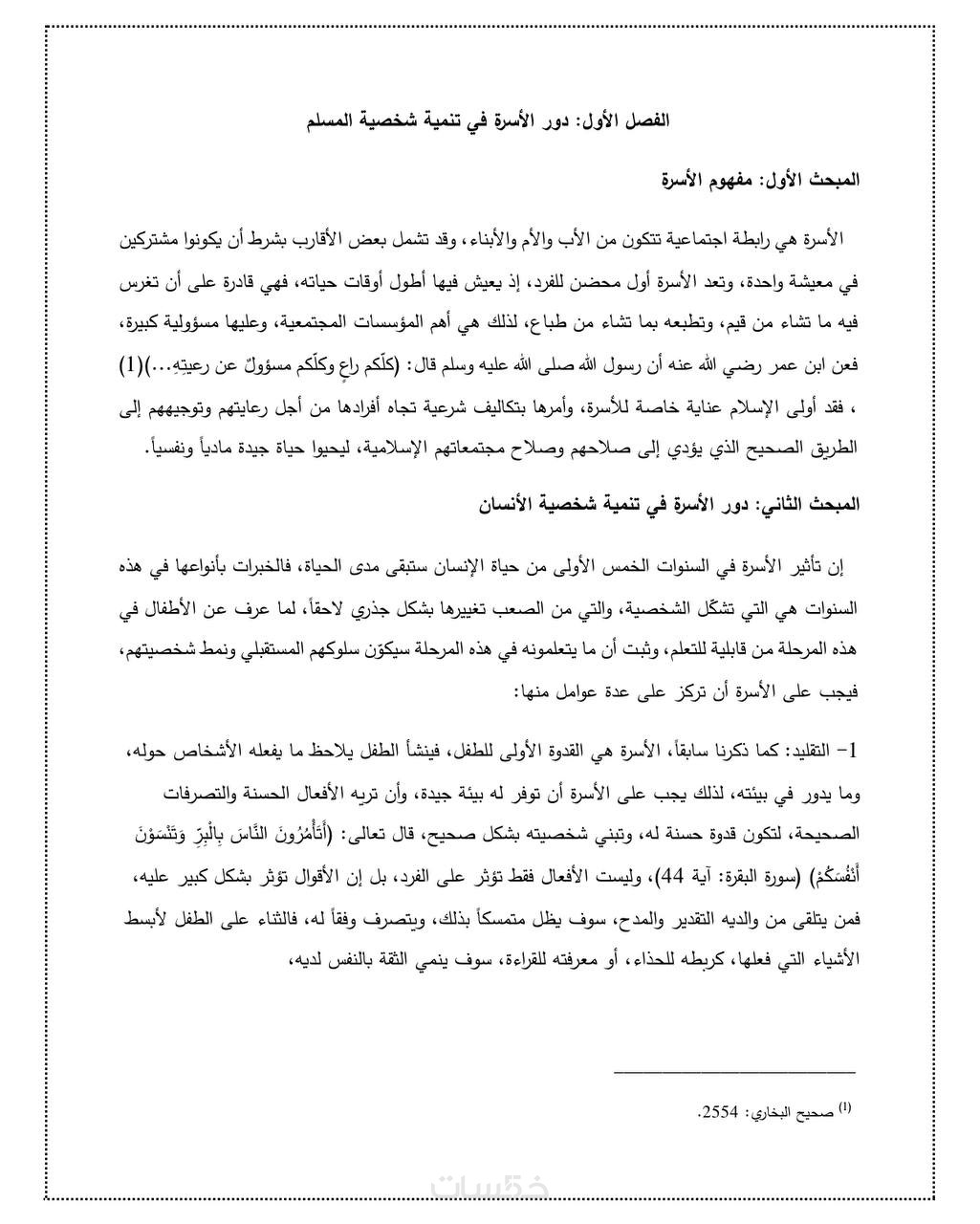 الفصل الأول: دور الأسرة في تنمية شخصية المسلم

المبحث الأول: مفهوم الأسرة

الأسرة هي رابطة اجتماعية تتكون من الأب والأم والأبناء، وقد تشمل بعض الأقارب بشرط أن يكونوا مشتركين في معيشة واحدة، وتعد الأسرة أول محضن للفرد، إذ يعيش فيها أطول أوقات حياته، فهي قادرة على أن تغرس فيه ما تشاء من قيم، وتطبعه بما تشاء من طباع، لذلك هي أهم المؤسسات المجتمعية، وعليها مسؤولية كبيرة، فعن ابن عمر رضي الله عنه أن رسول الله صلى الله عليه وسلم قال: (كلّكم راعٍ وكلّكم مسؤولٌ عن رعيتِهِ...)(1) ، فقد أولى الإسلام عناية خاصة للأسرة، وأمرها بتكاليف شرعية تجاه أفرادها من أجل رعايتهم وتوجيههم إلى الطريق الصحيح الذي يؤدي إلى صلاحهم وصلاح مجتمعاتهم الإسلامية، ليحيوا حياة جيدة مادياً ونفسياً.

المبحث الثاني: دور الأسرة في تنمية شخصية الأنسان

إن تأثير الأسرة في السنوات الخمس الأولى من حياة الإنسان ستبقى مدى الحياة، فالخبرات بأنواعها في هذه السنوات هي التي تشكّل الشخصية، والتي من الصعب تغييرها بشكل جذري لاحقاً، لما عرف عن الأطفال في هذه المرحلة من قابلية للتعلم، وثبت أن ما يتعلمونه في هذه المرحلة سيكوّن سلوكهم المستقبلي ونمط شخصيتهم، فيجب على الأسرة أن تركز على عدة عوامل منها:

1- التقليد: كما ذكرنا سابقاً، الأسرة هي القدوة الأولى للطفل، فينشأ الطفل يلاحظ ما يفعله الأشخاص حوله، وما يدور في بيئته، لذلك يجب على الأسرة أن توفر له بيئة جيدة، وأن تريه الأفعال الحسنة والتصرفات الصحيحة، لتكون قدوة حسنة له، وتبني شخصيته بشكل صحيح، قال تعالى: (أَتَأْمُرُونَ النَّاسَ بِالْبِرِّ وَتَنْسَوْنَ أَنْفُسَكُمْ) (سورة البقرة: آية 44)، وليست الأفعال فقط تؤثر على الفرد، بل إن الأقوال تؤثر بشكل كبير عليه، فمن يتلقى من والديه التقدير والمدح، سوف يظل متمسكاً بذلك، ويتصرف وفقاً له، فالثناء على الطفل لأبسط الأشياء التي فعلها، كربطه للحذاء، أو معرفته للقراءة، سوف ينمي الثقة بالنفس لديه،

(1) صحيح البخاري: 2554.

خمسات